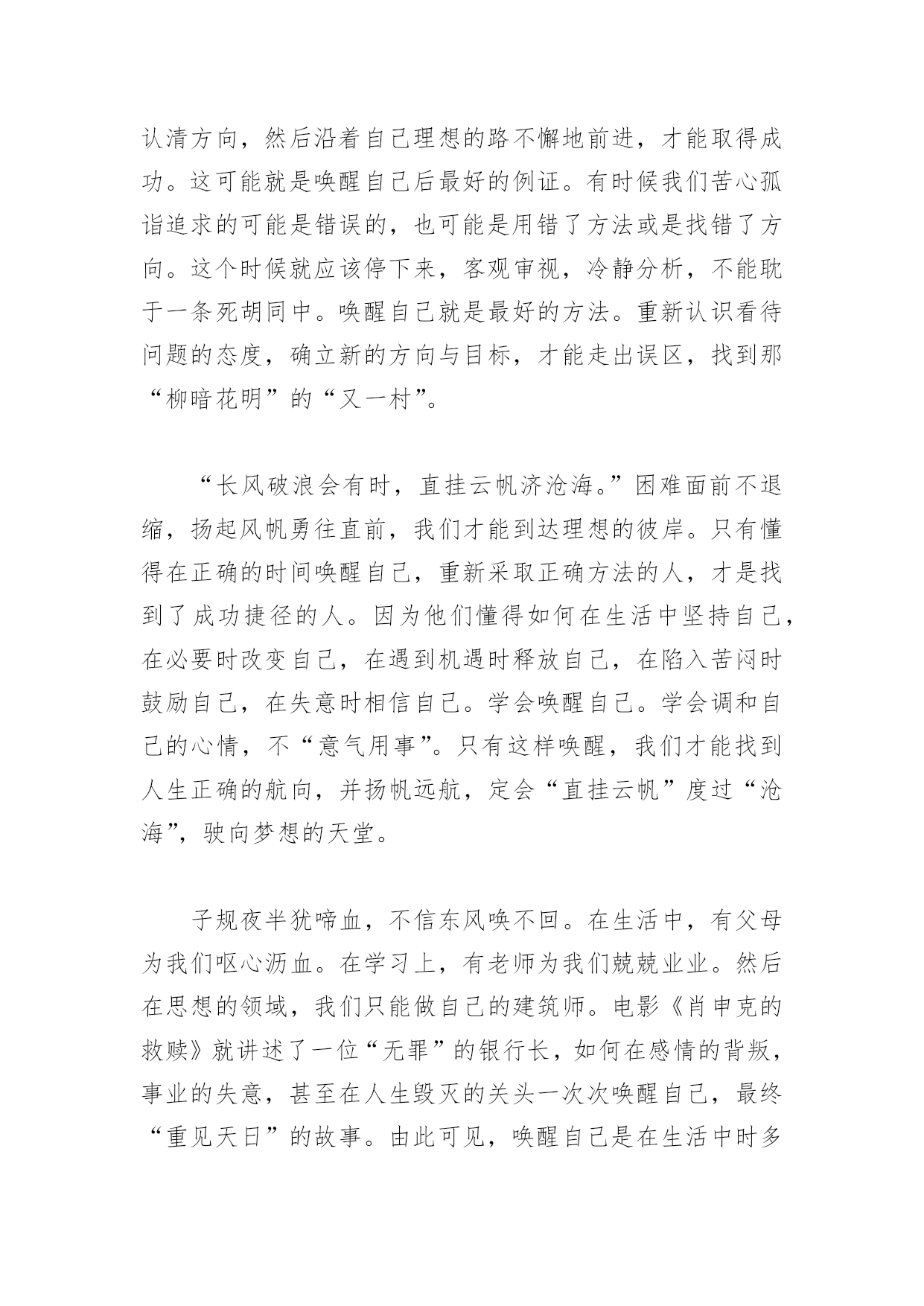 认清方向，然后沿着自己理想的路不懈地前进，才能取得成功。这可能就是唤醒自己后最好的例证。有时候我们苦心孤诣追求的可能是错误的，也可能是用错了方法或是找错了方向。这个时候就应该停下来，客观审视，冷静分析，不能耽于一条死胡同中。唤醒自己就是最好的方法。重新认识看待问题的态度，确立新的方向与目标，才能走出误区，找到那“柳暗花明”的“又一村”。

“长风破浪会有时，直挂云帆济沧海。”困难面前不退缩，扬起风帆勇往直前，我们才能到达理想的彼岸。只有懂得在正确的时间唤醒自己，重新采取正确方法的人，才是找到了成功捷径的人。因为他们懂得如何在生活中坚持自己，在必要时改变自己，在遇到机遇时释放自己，在陷入苦闷时鼓励自己，在失意时相信自己。学会唤醒自己。学会调和自己的心情，不“意气用事”。只有这样唤醒，我们才能找到人生正确的航向，并扬帆远航，定会“直挂云帆”度过“沧海”，驶向梦想的天堂。

子规夜半犹啼血，不信东风唤不回。在生活中，有父母为我们呕心沥血。在学习上，有老师为我们兢兢业业。然后在思想的领域，我们只能做自己的建筑师。电影《肖申克的救赎》就讲述了一位“无罪”的银行长，如何在感情的背叛，事业的失意，甚至在人生毁灭的关头一次次唤醒自己，最终“重见天日”的故事。由此可见，唤醒自己是在生活中时多